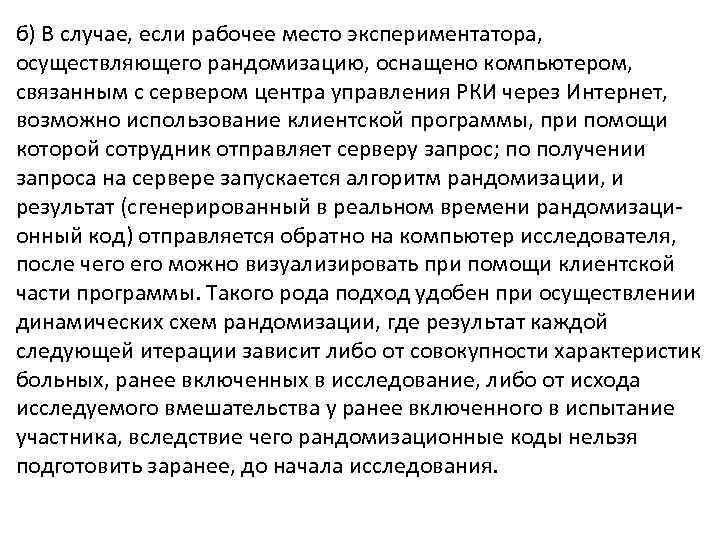 б) В случае, если рабочее место экспериментатора, осуществляющего рандомизацию, оснащено компьютером, связанным с сервером центра управления РКИ через Интернет, возможно использование клиентской программы, при помощи которой сотрудник отправляет серверу запрос; по получении запроса на сервере запускается алгоритм рандомизации, и результат (сгенерированный в реальном времени рандомизационный код) отправляется обратно на компьютер исследователя, после чего его можно визуализировать при помощи клиентской части программы. Такого рода подход удобен при осуществлении динамических схем рандомизации, где результат каждой следующей итерации зависит либо от совокупности характеристик больных, ранее включенных в исследование, либо от исхода исследуемого вмешательства у ранее включенного в испытание участника, вследствие чего рандомизационные коды нельзя подготовить заранее, до начала исследования.